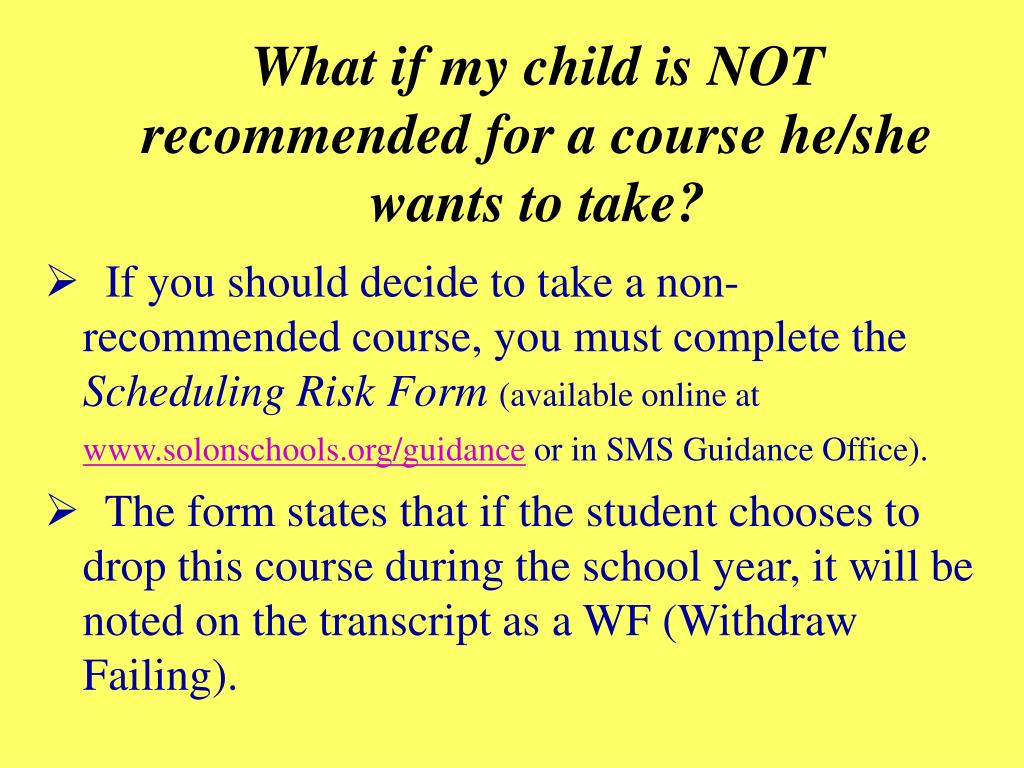 What if my child is NOT recommended for a course he/she wants to take?

➢ If you should decide to take a non-recommended course, you must complete the Scheduling Risk Form (available online at www.solonschools.org/guidance or in SMS Guidance Office).

➢ The form states that if the student chooses to drop this course during the school year, it will be noted on the transcript as a WF (Withdraw Failing).